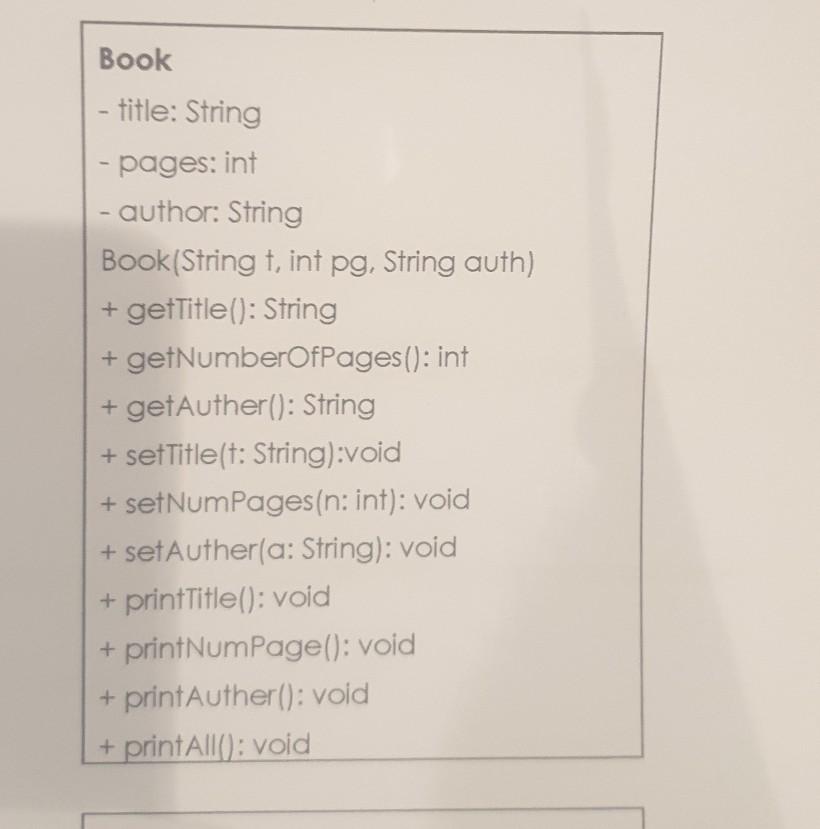 Book
- title: String
- pages: int
- author: String
Book(String t, int pg, String auth)
+ getTitle(): String
+ getNumberOfPages(): int
+ getAuther(): String
+ setTitle(t: String):void
+ setNumPages(n: int): void
+ setAuther(a: String): void
+ printTitle(): void
+ printNumPage(): void
+ printAuther(): void
+ printAll(): void